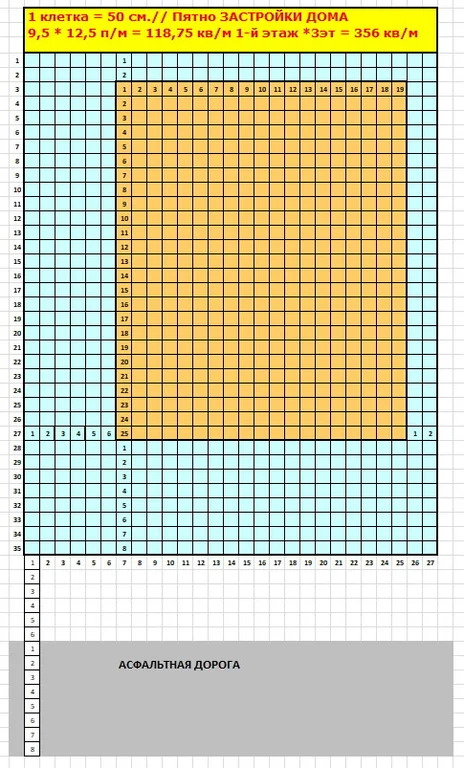 1 клетка = 50 см.// Пятно ЗАСТРОЙКИ ДОМА
9,5 * 12,5 п/м = 118,75 кв/м 1-й этаж *3эт = 356 кв/м

1 2 3 4 5 6 7 8 9 10 11 12 13 14 15 16 17 18 19 20 21 22 23 24 25 26 27 28 29 30 31 32 33 34 35

1 2

1 2 3 4 5 6 7 8 9 10 11 12 13 14 15 16 17 18 19

2 3 4 5 6 7 8 9 10 11 12 13 14 15 16 17 18 19 20 21 22 23 24 25

1 2 3 4 5 6

1 2

1 2 3 4 5 6 7 8

1 2 3 4 5 6 7 8 9 10 11 12 13 14 15 16 17 18 19 20 21 22 23 24 25 26 27

2 3 4 5 6

1 2 3 4 5 6 7 8

АСФАЛЬТНАЯ ДОРОГА